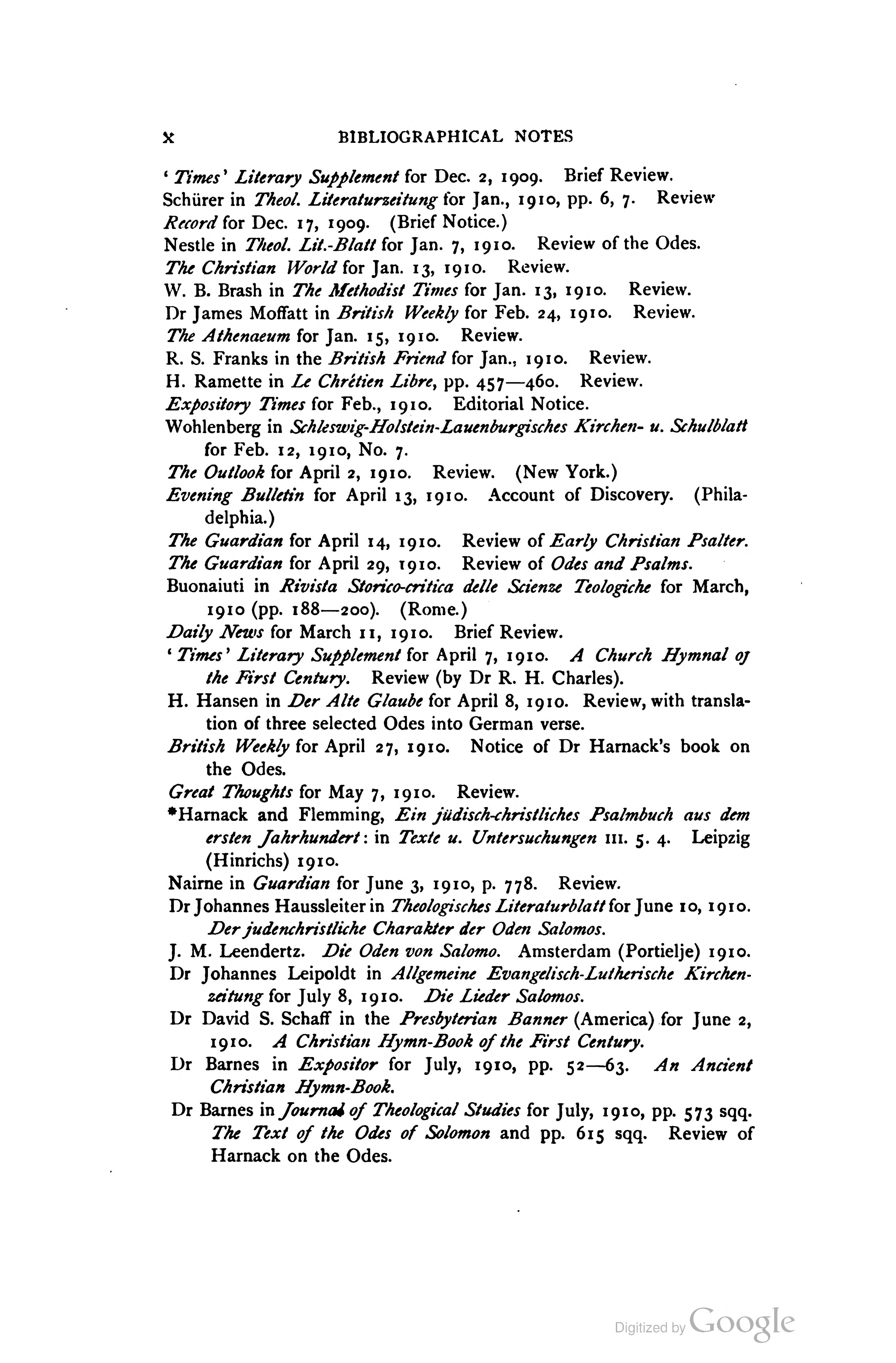 x BIBLIOGRAPHICAL NOTES

'Times' Literary Supplement for Dec. 2, 1909. Brief Review.
Schürer in Theol. Literaturzeitung for Jan., 1910, pp. 6, 7. Review
Record for Dec. 17, 1909. (Brief Notice.)
Nestle in Theol. Lit.-Blatt for Jan. 7, 1910. Review of the Odes.
The Christian World for Jan. 13, 1910. Review.
W. B. Brash in The Methodist Times for Jan. 13, 1910. Review.
Dr James Moffatt in British Weekly for Feb. 24, 1910. Review.
The Athenaeum for Jan. 15, 1910. Review.
R. S. Franks in the British Friend for Jan., 1910. Review.
H. Ramette in Le Chrétien Libre, pp. 457—460. Review.
Expository Times for Feb., 1910. Editorial Notice.
Wohlenberg in Schleswig-Holstein-Lauenburgisches Kirchen- u. Schulblatt for Feb. 12, 1910, No. 7.
The Outlook for April 2, 1910. Review. (New York.)
Evening Bulletin for April 13, 1910. Account of Discovery. (Philadelphia.)
The Guardian for April 14, 1910. Review of Early Christian Psalter.
The Guardian for April 29, 1910. Review of Odes and Psalms.
Buonaiuti in Rivista Storico-critica delle Scienze Teologiche for March, 1910 (pp. 188—200). (Rome.)
Daily News for March 11, 1910. Brief Review.
'Times' Literary Supplement for April 7, 1910. A Church Hymnal of the First Century. Review (by Dr R. H. Charles).
H. Hansen in Der Alte Glaube for April 8, 1910. Review, with translation of three selected Odes into German verse.
British Weekly for April 27, 1910. Notice of Dr Harnack's book on the Odes.
Great Thoughts for May 7, 1910. Review.
*Harnack and Flemming, Ein jüdisch-christliches Psalmbuch aus dem ersten Jahrhundert: in Texte u. Untersuchungen III. 5. 4. Leipzig (Hinrichs) 1910.
Nairne in Guardian for June 3, 1910, p. 778. Review.
Dr Johannes Haussleiter in Theologisches Literaturblatt for June 10, 1910. Der judenchristliche Charakter der Oden Salomos.
J. M. Leendertz. Die Oden von Salomo. Amsterdam (Portielje) 1910.
Dr Johannes Leipoldt in Allgemeine Evangelisch-Lutherische Kirchenzeitung for July 8, 1910. Die Lieder Salomos.
Dr David S. Schaff in the Presbyterian Banner (America) for June 2, 1910. A Christian Hymn-Book of the First Century.
Dr Barnes in Expositor for July, 1910, pp. 52—63. An Ancient Christian Hymn-Book.
Dr Barnes in Journal of Theological Studies for July, 1910, pp. 573 sqq. The Text of the Odes of Solomon and pp. 615 sqq. Review of Harnack on the Odes.

Digitized by Google